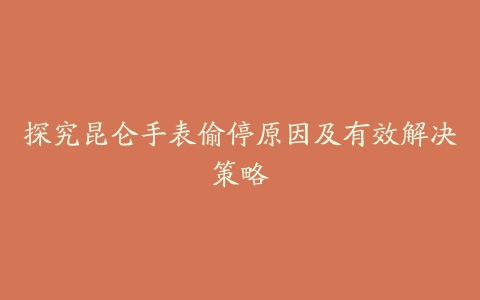 探究昆仑手表偷停原因及有效解决策略